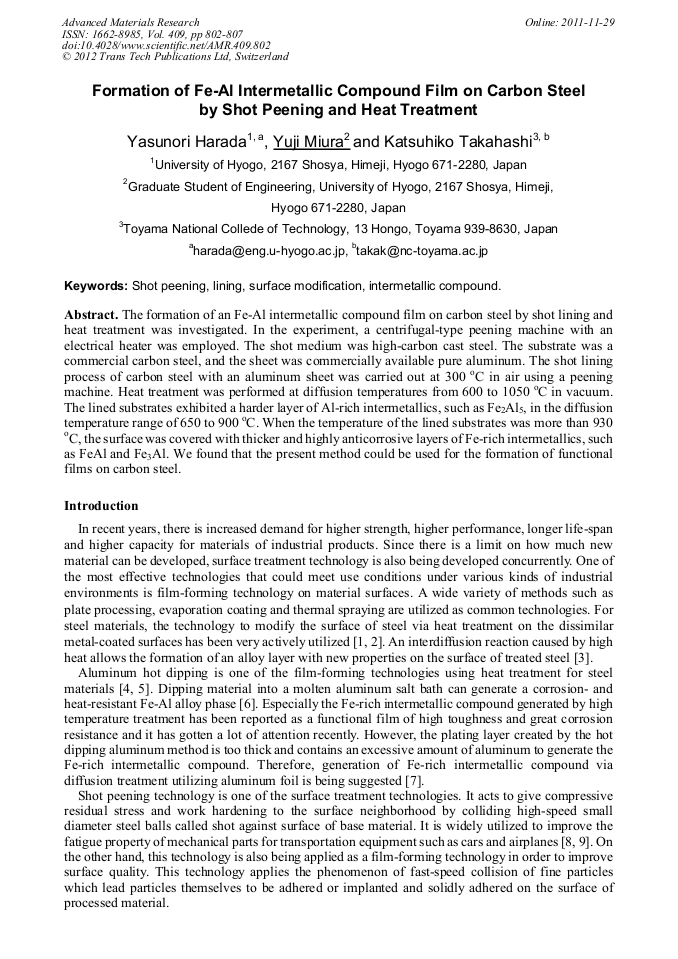 Advanced Materials Research
ISSN: 1662-8985, Vol. 409, pp 802-807
doi:10.4028/www.scientific.net/AMR.409.802
© 2012 Trans Tech Publications Ltd, Switzerland

Online: 2011-11-29

Formation of Fe-Al Intermetallic Compound Film on Carbon Steel by Shot Peening and Heat Treatment

Yasunori Harada$^{1, a}$, Yuji Miura$^{2}$ and Katsuhiko Takahashi$^{3, b}$

$^{1}$University of Hyogo, 2167 Shosya, Himeji, Hyogo 671-2280, Japan

$^{2}$Graduate Student of Engineering, University of Hyogo, 2167 Shosya, Himeji, Hyogo 671-2280, Japan

$^{3}$Toyama National Collede of Technology, 13 Hongo, Toyama 939-8630, Japan

$^{a}$harada@eng.u-hyogo.ac.jp, $^{b}$takak@nc-toyama.ac.jp

Keywords: Shot peening, lining, surface modification, intermetallic compound.

Abstract. The formation of an Fe-Al intermetallic compound film on carbon steel by shot lining and heat treatment was investigated. In the experiment, a centrifugal-type peening machine with an electrical heater was employed. The shot medium was high-carbon cast steel. The substrate was a commercial carbon steel, and the sheet was commercially available pure aluminum. The shot lining process of carbon steel with an aluminum sheet was carried out at 300 $^{o}$C in air using a peening machine. Heat treatment was performed at diffusion temperatures from 600 to 1050 $^{o}$C in vacuum. The lined substrates exhibited a harder layer of Al-rich intermetallics, such as $Fe_2Al_5$, in the diffusion temperature range of 650 to 900 $^{o}$C. When the temperature of the lined substrates was more than 930 $^{o}$C, the surface was covered with thicker and highly anticorrosive layers of Fe-rich intermetallics, such as FeAl and $Fe_3Al$. We found that the present method could be used for the formation of functional films on carbon steel.

Introduction

In recent years, there is increased demand for higher strength, higher performance, longer life-span and higher capacity for materials of industrial products. Since there is a limit on how much new material can be developed, surface treatment technology is also being developed concurrently. One of the most effective technologies that could meet use conditions under various kinds of industrial environments is film-forming technology on material surfaces. A wide variety of methods such as plate processing, evaporation coating and thermal spraying are utilized as common technologies. For steel materials, the technology to modify the surface of steel via heat treatment on the dissimilar metal-coated surfaces has been very actively utilized [1, 2]. An interdiffusion reaction caused by high heat allows the formation of an alloy layer with new properties on the surface of treated steel [3].

Aluminum hot dipping is one of the film-forming technologies using heat treatment for steel materials [4, 5]. Dipping material into a molten aluminum salt bath can generate a corrosion- and heat-resistant Fe-Al alloy phase [6]. Especially the Fe-rich intermetallic compound generated by high temperature treatment has been reported as a functional film of high toughness and great corrosion resistance and it has gotten a lot of attention recently. However, the plating layer created by the hot dipping aluminum method is too thick and contains an excessive amount of aluminum to generate the Fe-rich intermetallic compound. Therefore, generation of Fe-rich intermetallic compound via diffusion treatment utilizing aluminum foil is being suggested [7].

Shot peening technology is one of the surface treatment technologies. It acts to give compressive residual stress and work hardening to the surface neighborhood by colliding high-speed small diameter steel balls called shot against surface of base material. It is widely utilized to improve the fatigue property of mechanical parts for transportation equipment such as cars and airplanes [8, 9]. On the other hand, this technology is also being applied as a film-forming technology in order to improve surface quality. This technology applies the phenomenon of fast-speed collision of fine particles which lead particles themselves to be adhered or implanted and solidly adhered on the surface of processed material.